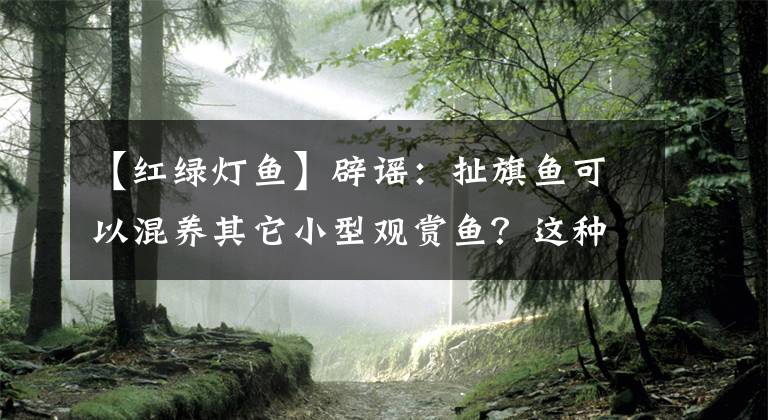 【红绿灯鱼】辟谣：扯旗鱼可以混养其它小型观赏鱼？这种